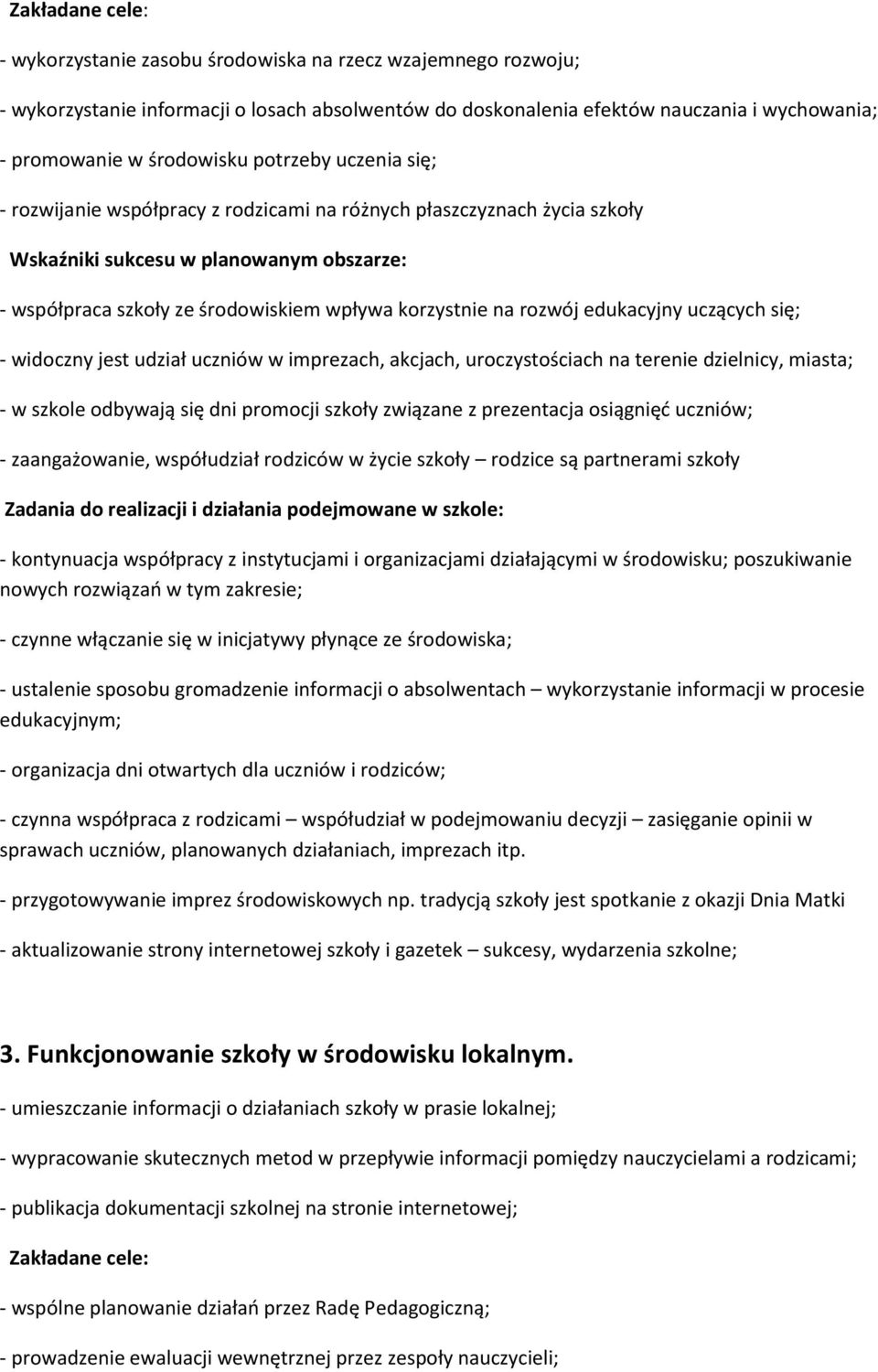 Zakładane cele:

- wykorzystanie zasobu środowiska na rzecz wzajemnego rozwoju;

- wykorzystanie informacji o losach absolwentów do doskonalenia efektów nauczania i wychowania;

- promowanie w środowisku potrzeby uczenia się;

- rozwijanie współpracy z rodzicami na różnych płaszczyznach życia szkoły

Wskaźniki sukcesu w planowanym obszarze:

- współpraca szkoły ze środowiskiem wpływa korzystnie na rozwój edukacyjny uczących się;

- widoczny jest udział uczniów w imprezach, akcjach, uroczystościach na terenie dzielnicy, miasta;

- w szkole odbywają się dni promocji szkoły związane z prezentacja osiągnięć uczniów;

- zaangażowanie, współudział rodziców w życie szkoły – rodzice są partnerami szkoły

Zadania do realizacji i działania podejmowane w szkole:

- kontynuacja współpracy z instytucjami i organizacjami działającymi w środowisku; poszukiwanie nowych rozwiązań w tym zakresie;

- czynne włączanie się w inicjatywy płynące ze środowiska;

- ustalenie sposobu gromadzenie informacji o absolwentach – wykorzystanie informacji w procesie edukacyjnym;

- organizacja dni otwartych dla uczniów i rodziców;

- czynna współpraca z rodzicami – współudział w podejmowaniu decyzji – zasięganie opinii w sprawach uczniów, planowanych działaniach, imprezach itp.

- przygotowywanie imprez środowiskowych np. tradycją szkoły jest spotkanie z okazji Dnia Matki

- aktualizowanie strony internetowej szkoły i gazetek – sukcesy, wydarzenia szkolne;

3. Funkcjonowanie szkoły w środowisku lokalnym.

- umieszczanie informacji o działaniach szkoły w prasie lokalnej;

- wypracowanie skutecznych metod w przepływie informacji pomiędzy nauczycielami a rodzicami;

- publikacja dokumentacji szkolnej na stronie internetowej;

Zakładane cele:

- wspólne planowanie działań przez Radę Pedagogiczną;

- prowadzenie ewaluacji wewnętrznej przez zespoły nauczycieli;